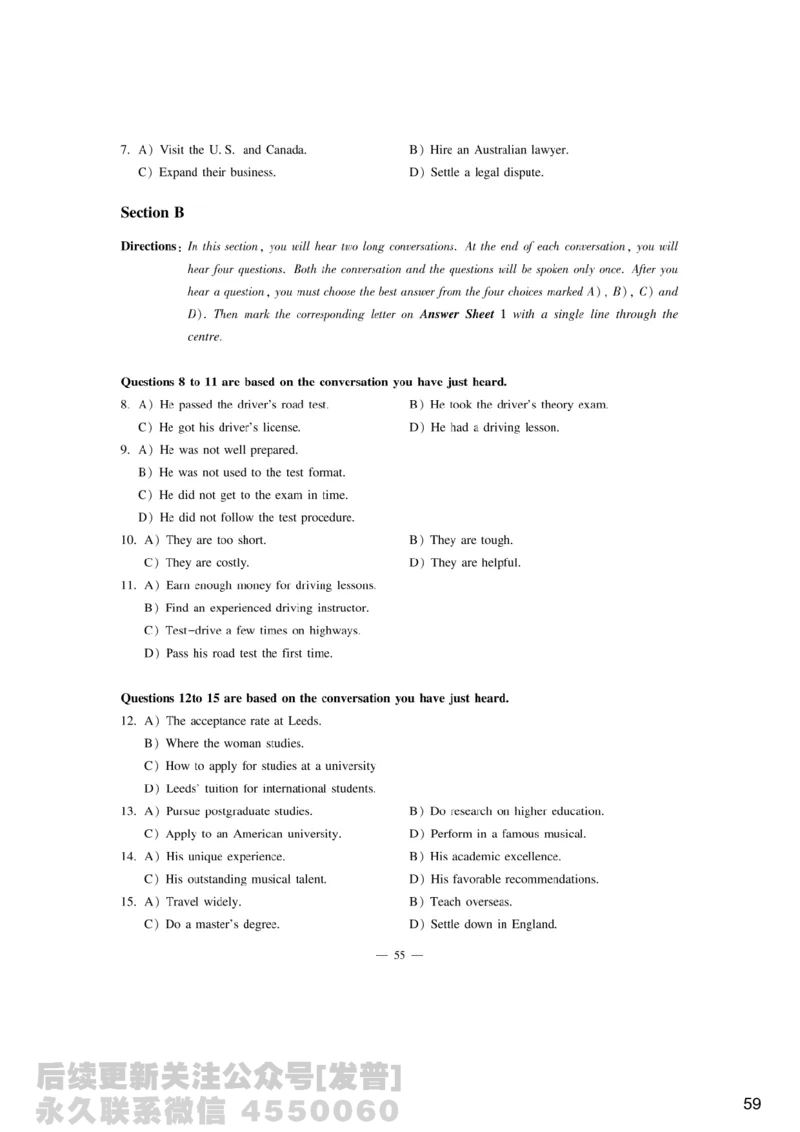 7. A) Visit the U. S. and Canada.
B) Hire an Australian lawyer.
C) Expand their business.
D) Settle a legal dispute.

Section B

Directions: In this section, you will hear two long conversations. At the end of each conversation, you will hear four questions. Both the conversation and the questions will be spoken only once. After you hear a question, you must choose the best answer from the four choices marked A), B), C) and D). Then mark the corresponding letter on Answer Sheet 1 with a single line through the centre.

Questions 8 to 11 are based on the conversation you have just heard.
8. A) He passed the driver's road test.
B) He took the driver's theory exam.
C) He got his driver's license.
D) He had a driving lesson.
9. A) He was not well prepared.
B) He was not used to the test format.
C) He did not get to the exam in time.
D) He did not follow the test procedure.
10. A) They are too short.
B) They are tough.
C) They are costly.
D) They are helpful.
11. A) Earn enough money for driving lessons.
B) Find an experienced driving instructor.
C) Test-drive a few times on highways.
D) Pass his road test the first time.

Questions 12to 15 are based on the conversation you have just heard.
12. A) The acceptance rate at Leeds.
B) Where the woman studies.
C) How to apply for studies at a university
D) Leeds' tuition for international students.
13. A) Pursue postgraduate studies.
B) Do research on higher education.
C) Apply to an American university.
D) Perform in a famous musical.
14. A) His unique experience.
B) His academic excellence.
C) His outstanding musical talent.
D) His favorable recommendations.
15. A) Travel widely.
B) Teach overseas.
C) Do a master's degree.
D) Settle down in England.

— 55 —

后续更新关注公众号[发普]
永久联系微信 4550060

59